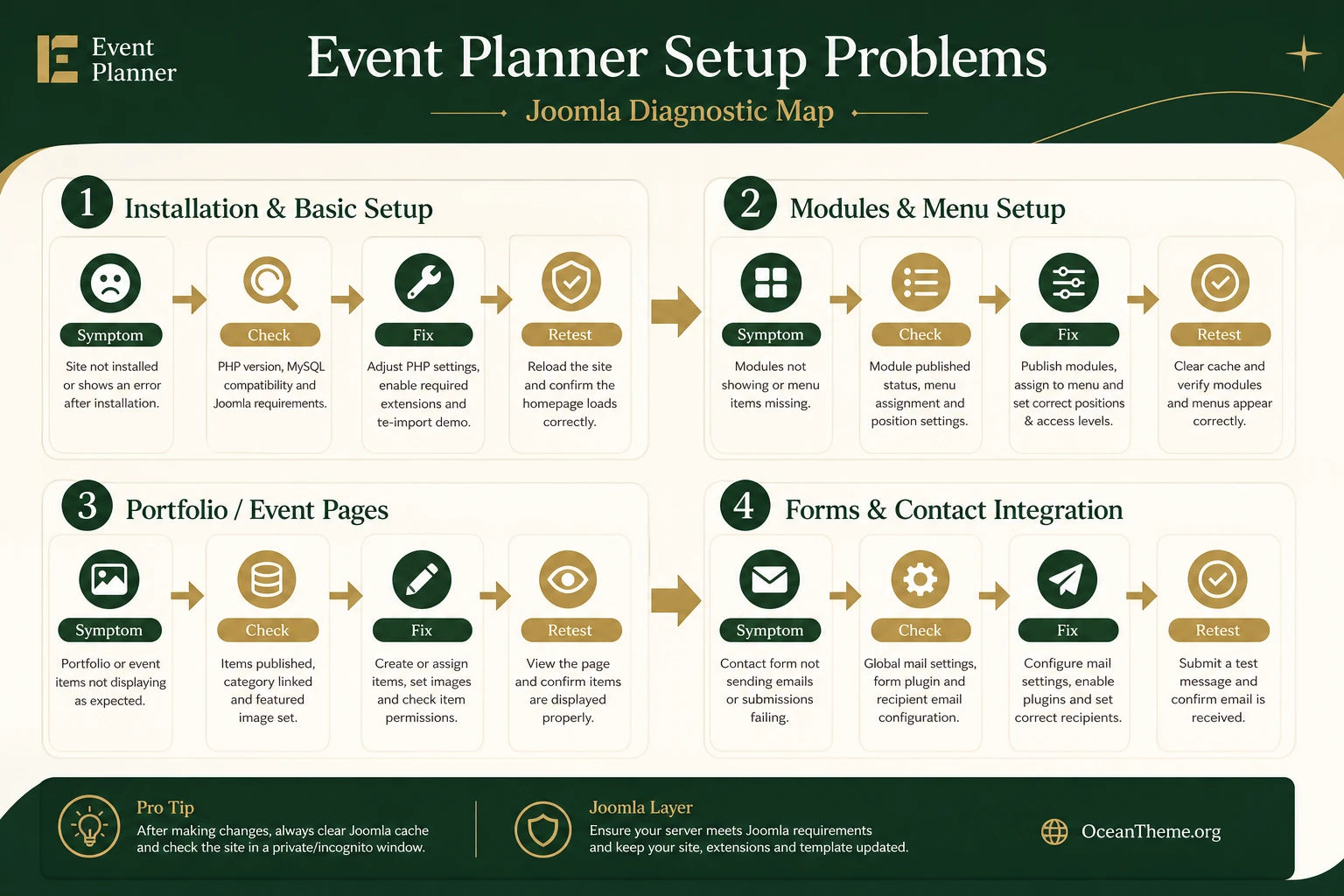 Event Planner

Event Planner Setup Problems

Joomla Diagnostic Map

1 Installation & Basic Setup

Symptom
Site not installed or shows an error after installation.

Check
PHP version, MySQL compatibility and Joomla requirements.

Fix
Adjust PHP settings, enable required extensions and te-import demo.

Retest
Reload the site and confirm the homepage loads correctly.

2 Modules & Menu Setup

Symptom
Modules not showing or menu items missing.

Check
Module published status, menu assignment and position settings.

Fix
Publish modules, assign to menu and set correct positions & access levels.

Retest
Clear cache and verify modules and menus appear correctly.

3 Portfolio / Event Pages

Symptom
Portfolio or event items not displaying as expected.

Check
Items published, category linked and featured image set.

Fix
Create or assign items, set images and check item permissions.

Retest
View the page and confirm items are displayed properly.

4 Forms & Contact Integration

Symptom
Contact form not sending emails or submissions failing.

Check
Global mail settings, form plugin and recipient email configuration.

Fix
Configure mail settings, enable plugins and set correct recipients.

Retest
Submit a test message and confirm email is received.

Pro Tip
After making changes, always clear Joomla cache and check the site in a private/incognito window.

Joomla Layer
Ensure your server meets Joomla requirements and keep your site, extensions and template updated.

OceanTheme.org